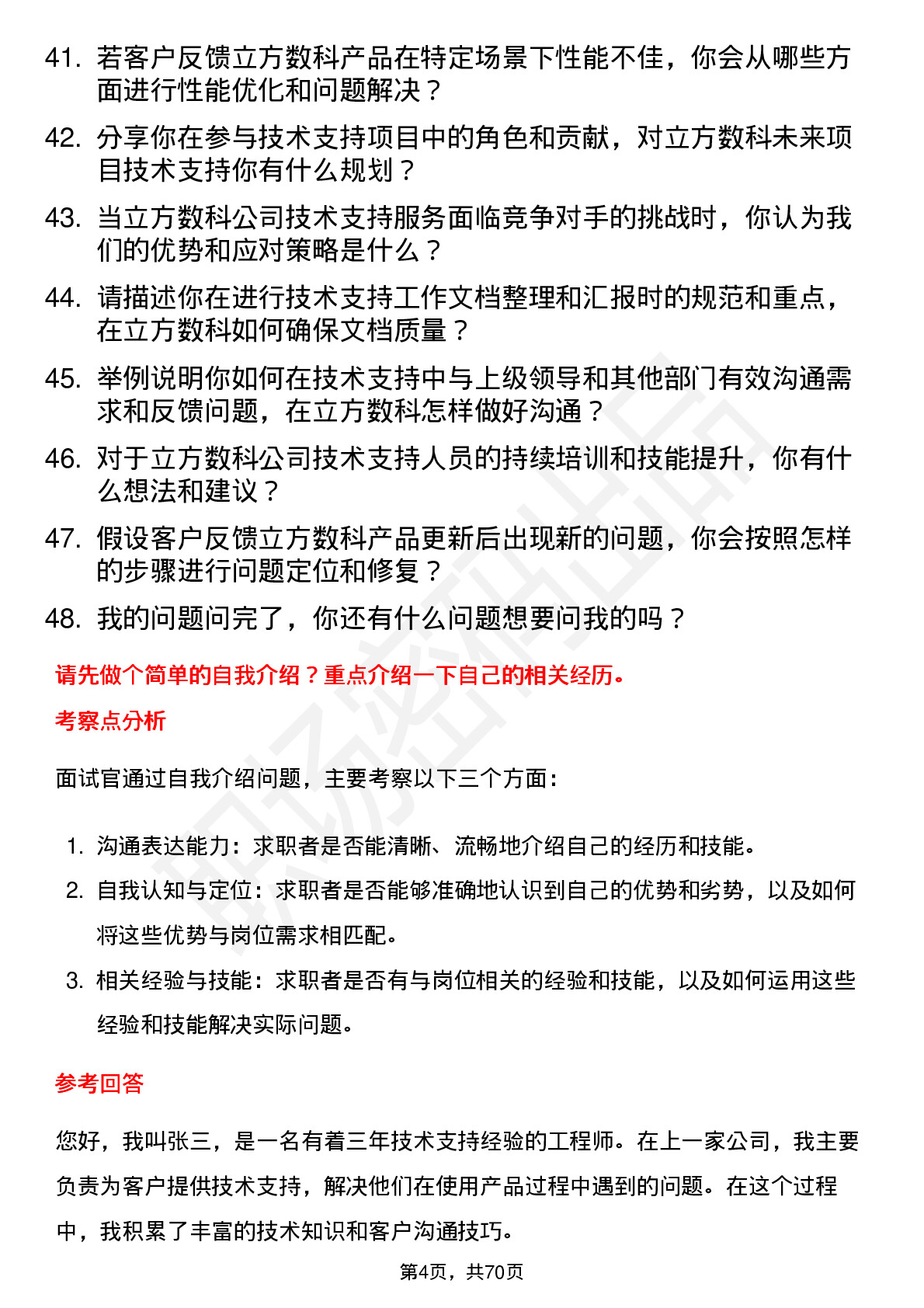 41. 若客户反馈立方数科产品在特定场景下性能不佳，你会从哪些方面进行性能优化和问题解决？

42. 分享你在参与技术支持项目中的角色和贡献，对立方数科未来项目技术支持你有什么规划？

43. 当立方数科公司技术支持服务面临竞争对手的挑战时，你认为我们的优势和应对策略是什么？

44. 请描述你在进行技术支持工作文档整理和汇报时的规范和重点，在立方数科如何确保文档质量？

45. 举例说明你如何在技术支持中与上级领导和其他部门有效沟通需求和反馈问题，在立方数科怎样做好沟通？

46. 对于立方数科公司技术支持人员的持续培训和技能提升，你有什么想法和建议？

47. 假设客户反馈立方数科产品更新后出现新的问题，你会按照怎样的步骤进行问题定位和修复？

48. 我的问题问完了，你还有什么问题想要问我的吗？

请先做个简单的自我介绍？重点介绍一下自己的相关经历。

考察点分析

面试官通过自我介绍问题，主要考察以下三个方面：

1. 沟通表达能力：求职者是否能清晰、流畅地介绍自己的经历和技能。
2. 自我认知与定位：求职者是否能够准确地认识到自己的优势和劣势，以及如何将这些优势与岗位需求相匹配。
3. 相关经验与技能：求职者是否有与岗位相关的经验和技能，以及如何运用这些经验和技能解决实际问题。

参考回答

您好，我叫张三，是一名有着三年技术支持经验的工程师。在上一家公司，我主要负责为客户提供技术支持，解决他们在使用产品过程中遇到的问题。在这个过程中，我积累了丰富的技术知识和客户沟通技巧。

第4页，共70页